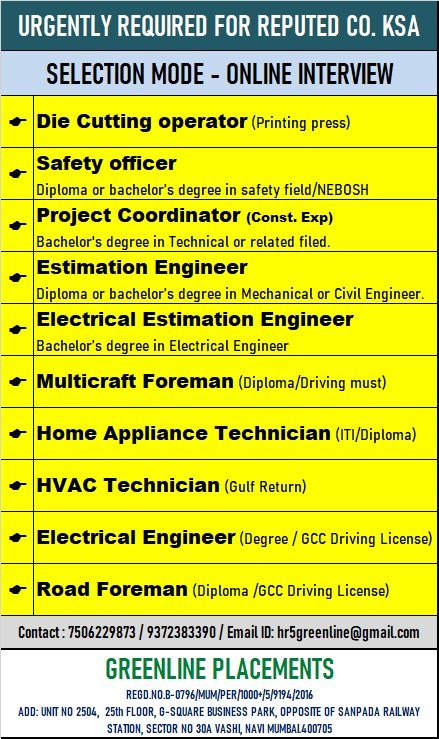 URGENTLY REQUIRED FOR REPUTED CO. KSA

SELECTION MODE - ONLINE INTERVIEW

Die Cutting operator (Printing press)

Safety officer
Diploma or bachelor's degree in safety field/NEBOSH

Project Coordinator (Const. Exp)
Bachelor's degree in Technical or related filed.

Estimation Engineer
Diploma or bachelor's degree in Mechanical or Civil Engineer.

Electrical Estimation Engineer
Bachelor's degree in Electrical Engineer

Multicraft Foreman (Diploma/Driving must)

Home Appliance Technician (ITI/Diploma)

HVAC Technician (Gulf Return)

Electrical Engineer (Degree / GCC Driving License)

Road Foreman (Diploma /GCC Driving License)

Contact : 7506229873 / 9372383390 / Email ID: hr5greenline@gmail.com

GREENLINE PLACEMENTS

REGD.NO.B-0796/MUM/PER/1000+/5/9194/2016

ADD: UNIT NO 2504, 25th FLOOR, G-SQUARE BUSINESS PARK, OPPOSITE OF SANPADA RAILWAY STATION, SECTOR NO 30A VASHI, NAVI MUMBAI.400705